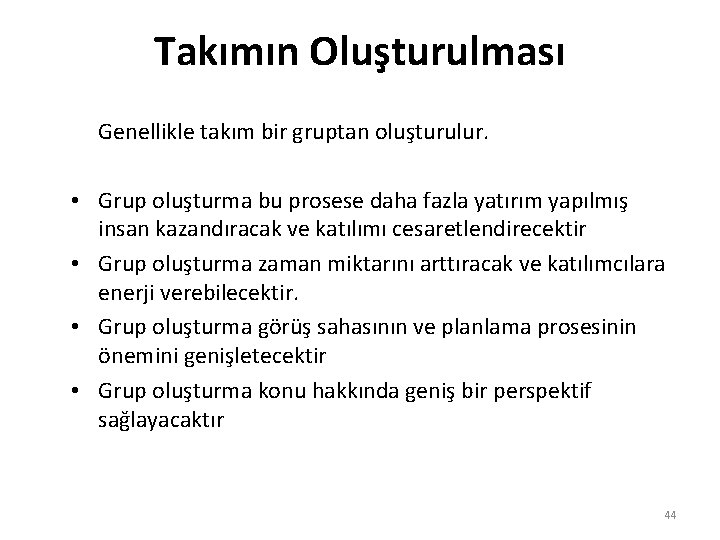 Takımın Oluşturulması

Genellikle takım bir gruptan oluşturulur.

• Grup oluşturma bu prosese daha fazla yatırım yapılmış insan kazandıracak ve katılımı cesaretlendirecektir
• Grup oluşturma zaman miktarını arttıracak ve katılımcılara enerji verebilecektir.
• Grup oluşturma görüş sahasının ve planlama prosesinin önemini genişletecektir
• Grup oluşturma konu hakkında geniş bir perspektif sağlayacaktır

44